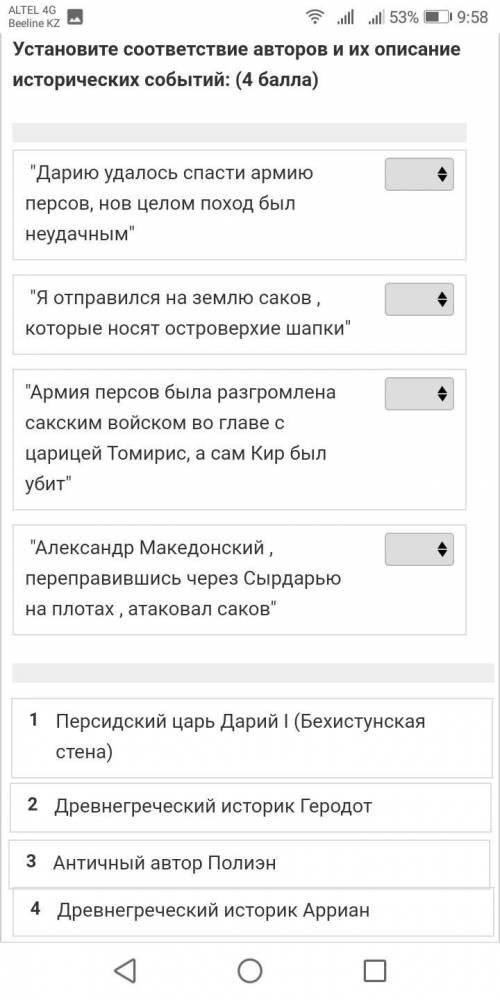 ALTEL 4G
Beeline KZ
53% 9:58

Установите соответствие авторов и их описание исторических событий: (4 балла)

"Дарию удалось спасти армию персов, нов целом поход был неудачным"

"Я отправился на землю саков , которые носят островерхие шапки"

"Армия персов была разгромлена сакским войском во главе с царицей Томирис, а сам Кир был убит"

"Александр Македонский , переправившись через Сырдарью на плотах , атаковал саков"

1 Персидский царь Дарий I (Бехистунская стена)

2 Древнегреческий историк Геродот

3 Античный автор Полиэн

4 Древнегреческий историк Арриан